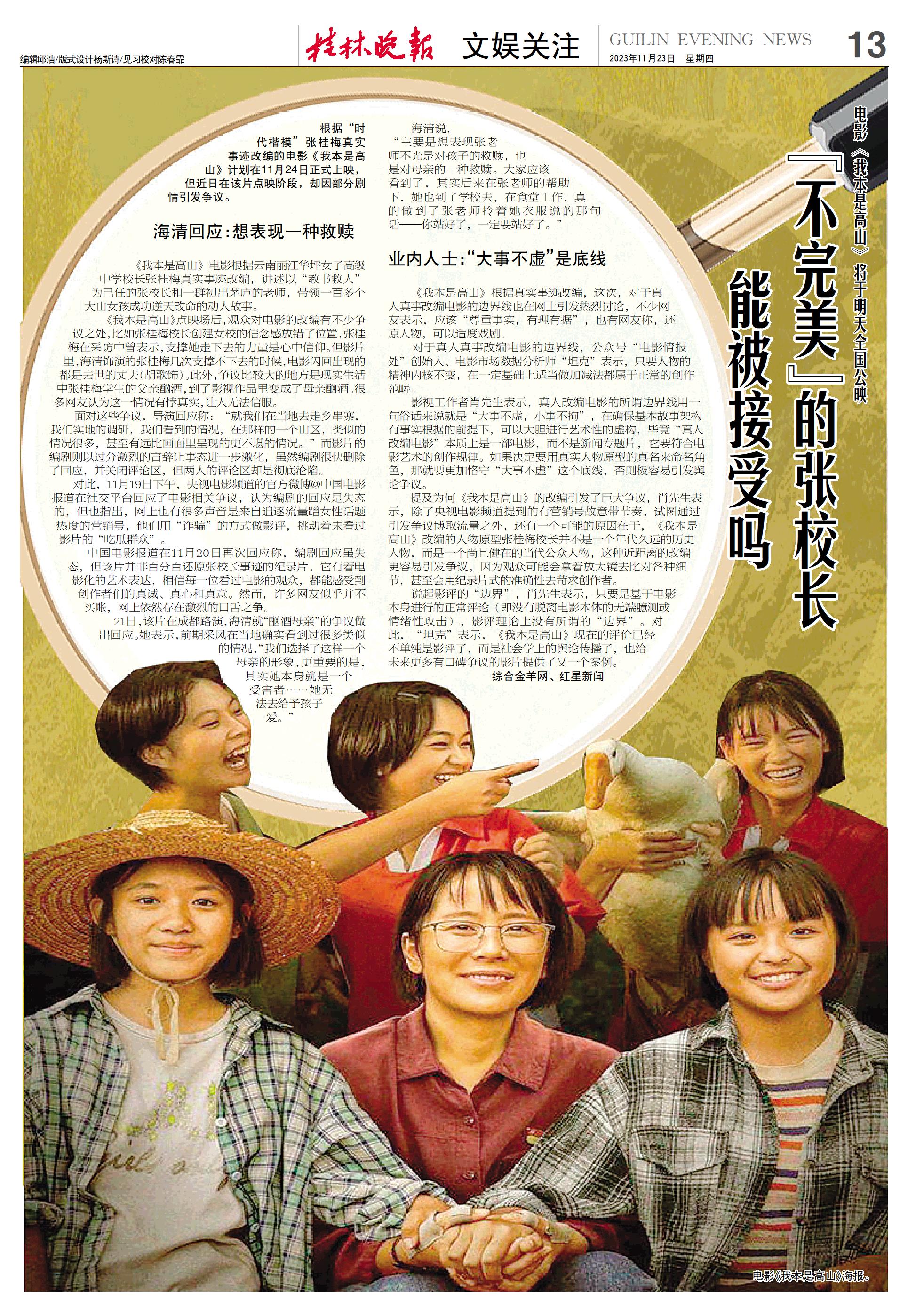 编辑邱浩/版式设计杨斯诗/见习校对陈春霏

桂林晚报 文娱关注

GUILIN EVENING NEWS

2023年11月23日 星期四

13

电影《我本是高山》将于明天全国公映

『不完美』的张校长能被接受吗

根据“时代楷模”张桂梅真实事迹改编的电影《我本是高山》计划在11月24日正式上映，但近日在该片点映阶段，却因部分剧情引发争议。

海清回应：想表现一种救赎

《我本是高山》电影根据云南丽江华坪女子高级中学校长张桂梅真实事迹改编，讲述以“教书救人”为己任的张校长和一群初出茅庐的老师，带领一百多个大山女孩成功逆天改命的动人故事。

《我本是高山》点映场后，观众对电影的改编有不少争议之处，比如张桂梅校长创建女校的信念感放错了位置，张桂梅在采访中曾表示，支撑她走下去的力量是心中信仰。但影片里，海清饰演的张桂梅几次支撑不下去的时候，电影闪回出现的都是去世的丈夫（胡歌饰）。此外，争议比较大的地方是现实生活中张桂梅学生的父亲酗酒，到了影视作品里变成了母亲酗酒。很多网友认为这一情况有悖真实，让人无法信服。

面对这些争议，导演回应称：“就我们在当地去走乡串寨，我们实地的调研，我们看到的情况，在那样的一个山区，类似的情况很多，甚至有远比画面里呈现的更不堪的情况。”而影片的编剧则以过分激烈的言辞让事态进一步激化，虽然编剧很快删除了回应，并关闭评论区，但两人的评论区却是彻底沦陷。

对此，11月19日下午，央视电影频道的官方微博@中国电影报道在社交平台回应了电影相关争议，认为编剧的回应是失态的，但也指出，网上也有很多声音是来自追逐流量蹭女性话题热度的营销号，他们用“诈骗”的方式做影评，挑动着未看过影片的“吃瓜群众”。

中国电影报道在11月20日再次回应称，编剧回应虽失态，但该片并非百分百还原张校长事迹的纪录片，它有着电影化的艺术表达，相信每一位看过电影的观众，都能感受到创作者们的真诚、真心和真意。然而，许多网友似乎并不买账，网上依然存在激烈的口舌之争。

21日，该片在成都路演，海清就“酗酒母亲”的争议做出回应。她表示，前期采风在当地确实看到过很多类似的情况，“我们选择了这样一个母亲的形象，更重要的是，其实她本身就是一个受害者……她无法去给予孩子爱。”

海清说，“主要是想表现张老师不光是对孩子的救赎，也是对母亲的一种救赎。大家应该看到了，其实后来在张老师的帮助下，她也到了学校去，在食堂工作，真的做到了张老师拎着她衣服说的那句话——你站好了，一定要站好了。”

业内人士：“大事不虚”是底线

《我本是高山》根据真实事迹改编，这次，对于真人真事改编电影的边界线也在网上引发热烈讨论，不少网友表示，应该“尊重事实，有理有据”，也有网友称，还原人物，可以适度戏剧。

对于真人真事改编电影的边界线，公众号“电影情报处”创始人、电影市场数据分析师“坦克”表示，只要人物的精神内核不变，在一定基础上适当做加减法都属于正常的创作范畴。

影视工作者肖先生表示，真人改编电影的所谓边界线用一句俗话来说就是“大事不虚，小事不拘”，在确保基本故事架构有事实根据的前提下，可以大胆进行艺术性的虚构，毕竟“真人改编电影”本质上是一部电影，而不是新闻专题片，它要符合电影艺术的创作规律。如果决定要用真实人物原型的真名来命名角色，那就要更加恪守“大事不虚”这个底线，否则极容易引发舆论争议。

提及为何《我本是高山》的改编引发了巨大争议，肖先生表示，除了央视电影频道提到的有营销号故意带节奏，试图通过引发争议博取流量之外，还有一个可能的原因在于，《我本是高山》改编的人物原型张桂梅校长并不是一个年代久远的历史人物，而是一个尚且健在的当代公众人物，这种近距离的改编更容易引发争议，因为观众可能会拿着放大镜去比对各种细节，甚至会用纪录片式的准确性去苛求创作者。

说起影评的“边界”，肖先生表示，只要是基于电影本身进行的正常评论（即没有脱离电影本体的无端臆测或情绪性攻击），影评理论上没有所谓的“边界”。对此，“坦克”表示，《我本是高山》现在的评价已经不单纯是影评了，而是社会学上的舆论传播了，也给未来更多有口碑争议的影片提供了又一个案例。

综合金羊网、红星新闻

电影《我本是高山》海报。